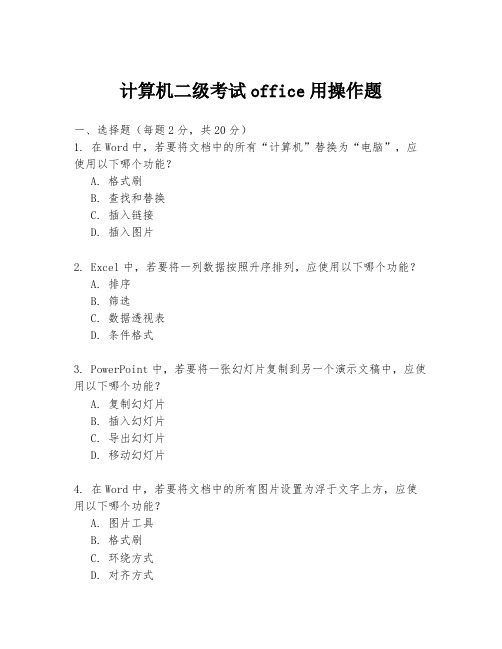 计算机二级考试office用操作题

一、选择题（每题2分，共20分）
1. 在Word中，若要将文档中的所有“计算机”替换为“电脑”，应使用以下哪个功能？
A. 格式刷
B. 查找和替换
C. 插入链接
D. 插入图片

2. Excel中，若要将一列数据按照升序排列，应使用以下哪个功能？
A. 排序
B. 筛选
C. 数据透视表
D. 条件格式

3. PowerPoint中，若要将一张幻灯片复制到另一个演示文稿中，应使用以下哪个功能？
A. 复制幻灯片
B. 插入幻灯片
C. 导出幻灯片
D. 移动幻灯片

4. 在Word中，若要将文档中的所有图片设置为浮于文字上方，应使用以下哪个功能？
A. 图片工具
B. 格式刷
C. 环绕方式
D. 对齐方式